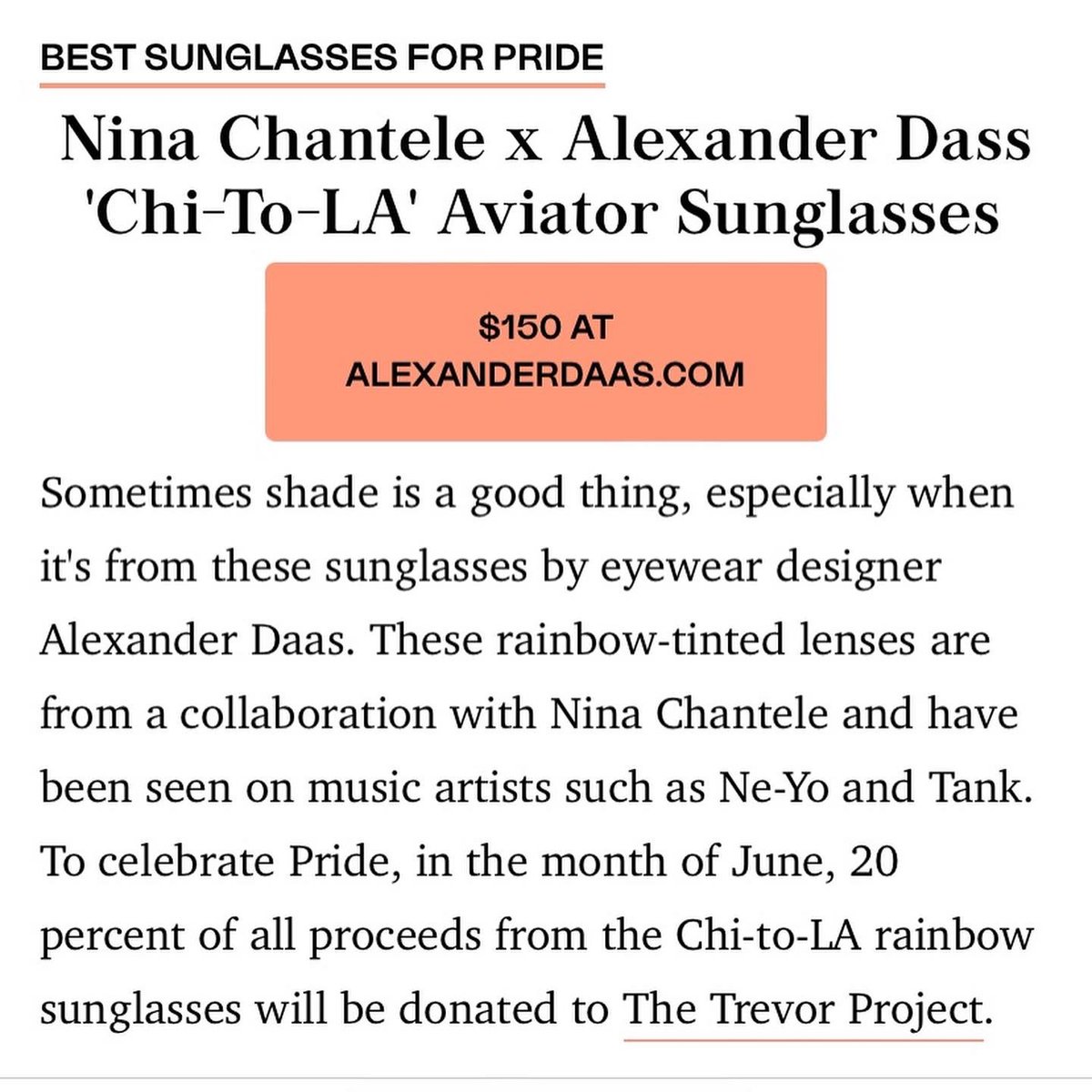 BEST SUNGLASSES FOR PRIDE

Nina Chantele x Alexander Dass 'Chi-To-LA' Aviator Sunglasses

$150 AT ALEXANDERDAAS.COM

Sometimes shade is a good thing, especially when it's from these sunglasses by eyewear designer Alexander Daas. These rainbow-tinted lenses are from a collaboration with Nina Chantele and have been seen on music artists such as Ne-Yo and Tank. To celebrate Pride, in the month of June, 20 percent of all proceeds from the Chi-to-LA rainbow sunglasses will be donated to The Trevor Project.